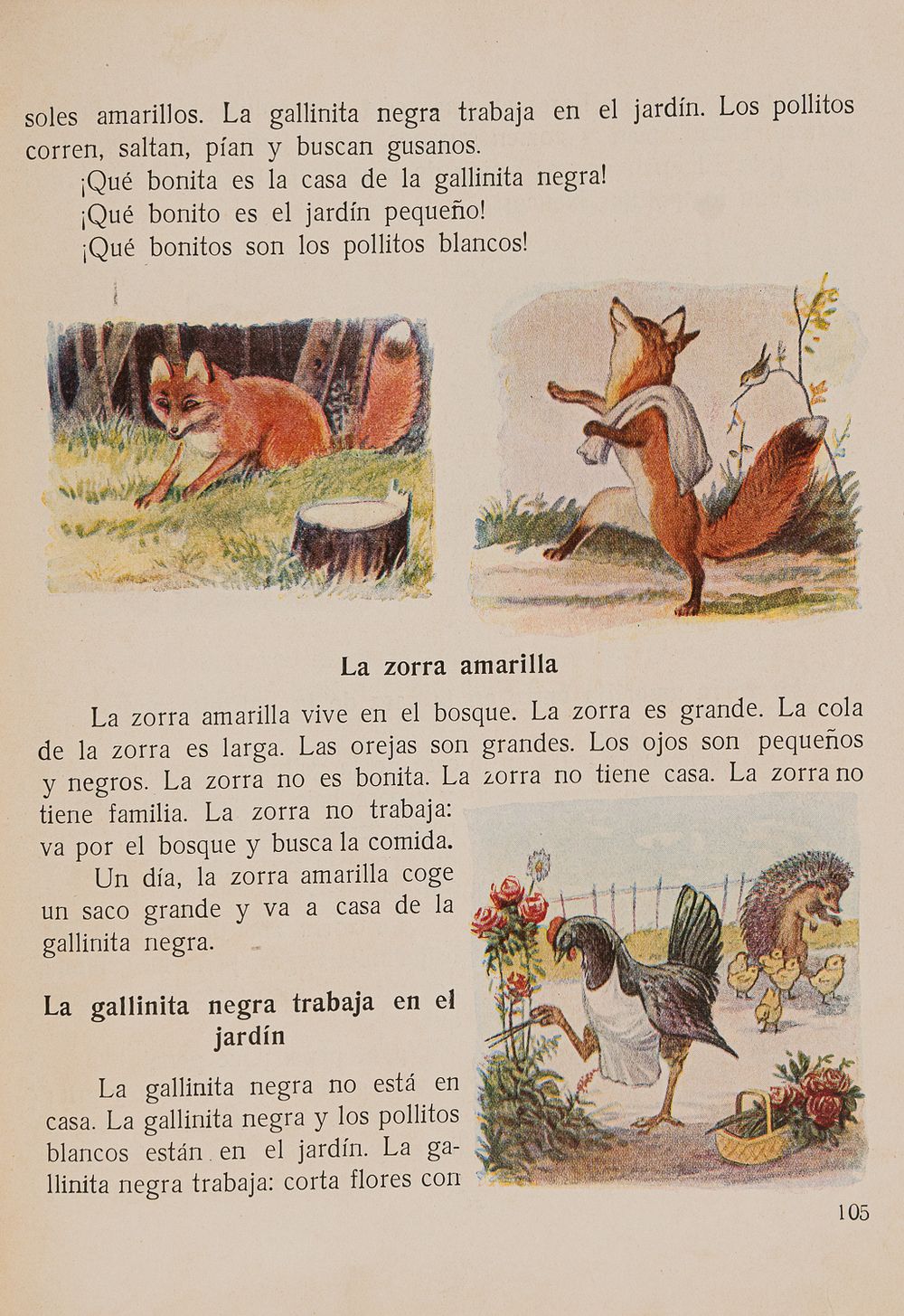 soles amarillos. La gallinita negra trabaja en el jardín. Los pollitos corren, saltan, pían y buscan gusanos.

¡Qué bonita es la casa de la gallinita negra!

¡Qué bonito es el jardín pequeño!

¡Qué bonitos son los pollitos blancos!

La zorra amarilla

La zorra amarilla vive en el bosque. La zorra es grande. La cola de la zorra es larga. Las orejas son grandes. Los ojos son pequeños y negros. La zorra no es bonita. La zorra no tiene casa. La zorra no tiene familia. La zorra no trabaja: va por el bosque y busca la comida.

Un día, la zorra amarilla coge un saco grande y va a casa de la gallinita negra.

La gallinita negra trabaja en el jardín

La gallinita negra no está en casa. La gallinita negra y los pollitos blancos están en el jardín. La gallinita negra trabaja: corta flores con

105